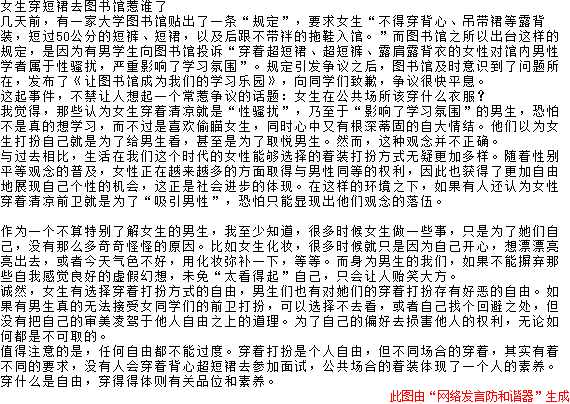 女生穿短裙去图书馆惹谁了
几天前，有一家大学图书馆贴出了一条“规定”，要求女生“不得穿背心、吊带裙等露背装，短过50公分的短裤、短裙，以及后跟不带袢的拖鞋入馆。”而图书馆之所以出台这样的规定，是因为有男学生向图书馆投诉“穿着超短裙、超短裤、露肩露背衣的女性对馆内男性学者属于性骚扰，严重影响了学习氛围”。规定引发争议之后，图书馆及时意识到了问题所在，发布了《让图书馆成为我们的学习乐园》，向同学们致歉，争议很快平息。
这起事件，不禁让人想起一个常惹争议的话题：女生在公共场所该穿什么衣服？
我觉得，那些认为女生穿着清凉就是“性骚扰”，乃至于“影响了学习氛围”的男生，恐怕不是真的想学习，而不过是喜欢偷瞄女生，同时心中又有根深蒂固的自大情结。他们以为女生打扮自己就是为了给男生看，甚至是为了取悦男生。然而，这种观念并不正确。
与过去相比，生活在我们这个时代的女性能够选择的着装打扮方式无疑更加多样。随着性别平等观念的普及，女性正在越来越多的方面取得与男性同等的权利，因此也获得了更加自由地展现自己个性的机会，这正是社会进步的体现。在这样的环境之下，如果有人还认为女性穿着清凉前卫就是为了“吸引男性”，恐怕只能显现出他们观念的落伍。

作为一个不算特别了解女生的男生，我至少知道，很多时候女生做一些事，只是为了她们自己，没有那么多奇奇怪怪的原因。比如女生化妆，很多时候就只是因为自己开心，想漂漂亮亮出去，或者今天气色不好，用化妆弥补一下，等等。而身为男生的我们，如果不能摒弃那些自我感觉良好的虚假幻想，未免“太看得起”自己，只会让人贻笑大方。
诚然，女生有选择穿着打扮方式的自由，男生们也有对她们的穿着打扮存有好恶的自由。如果有男生真的无法接受女同学们的前卫打扮，可以选择不去看，或者自己找个回避之处，但没有把自己的审美凌驾于他人自由之上的道理。为了自己的偏好去损害他人的权利，无论如何都是不可取的。
值得注意的是，任何自由都不能过度。穿着打扮是个人自由，但不同场合的穿着，其实有着不同的要求，没有人会穿着背心超短裙去参加面试，公共场合的着装体现了一个人的素养。穿什么是自由，穿得得体则有关品位和素养。
此图由“网络发言防和谐器”生成